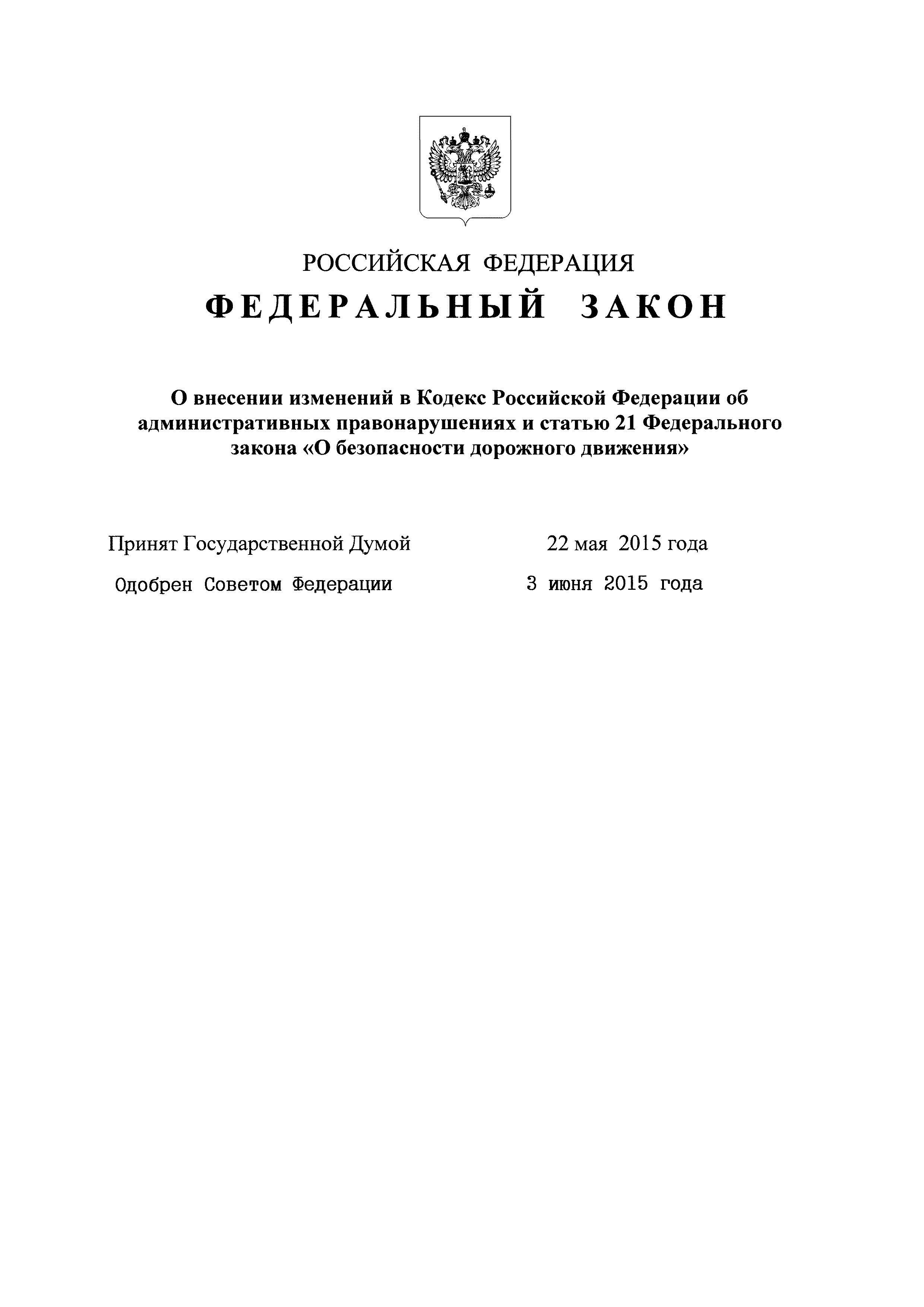 РОССИЙСКАЯ ФЕДЕРАЦИЯ

ФЕДЕРАЛЬНЫЙ ЗАКОН

О внесении изменений в Кодекс Российской Федерации об административных правонарушениях и статью 21 Федерального закона «О безопасности дорожного движения»

Принят Государственной Думой 22 мая 2015 года

Одобрен Советом Федерации 3 июня 2015 года